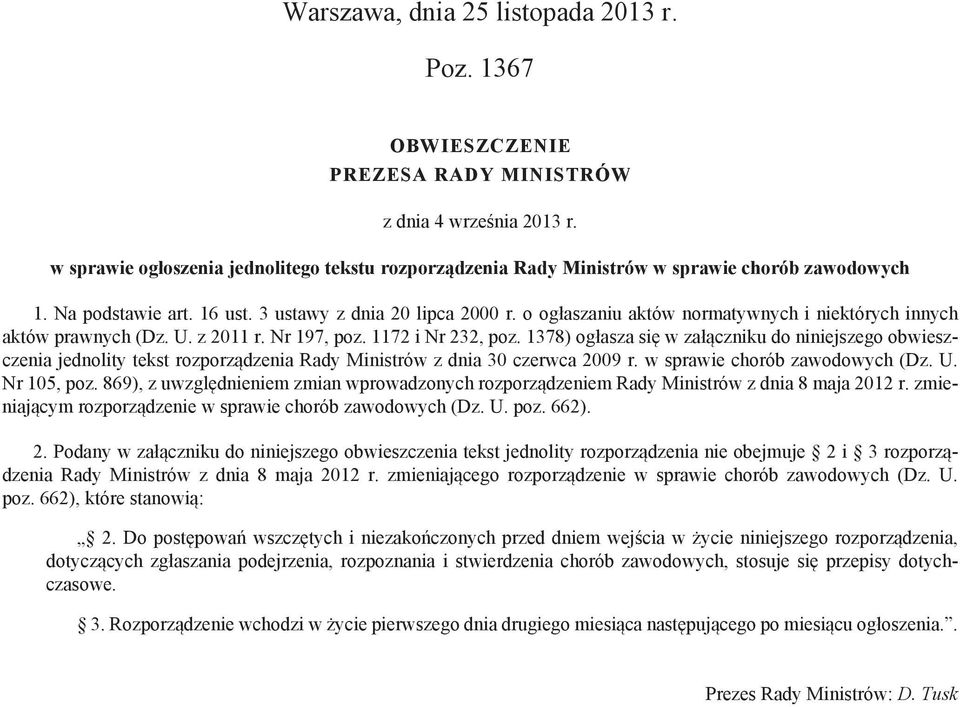 Warszawa, dnia 25 listopada 2013 r.

Poz. 1367

OBWIESZCZENIE
PREZESA RADY MINISTRÓW

z dnia 4 września 2013 r.

w sprawie ogłoszenia jednolitego tekstu rozporządzenia Rady Ministrów w sprawie chorób zawodowych

1. Na podstawie art. 16 ust. 3 ustawy z dnia 20 lipca 2000 r. o ogłaszaniu aktów normatywnych i niektórych innych aktów prawnych (Dz. U. z 2011 r. Nr 197, poz. 1172 i Nr 232, poz. 1378) ogłasza się w załączniku do niniejszego obwieszczenia jednolity tekst rozporządzenia Rady Ministrów z dnia 30 czerwca 2009 r. w sprawie chorób zawodowych (Dz. U. Nr 105, poz. 869), z uwzględnieniem zmian wprowadzonych rozporządzeniem Rady Ministrów z dnia 8 maja 2012 r. zmieniającym rozporządzenie w sprawie chorób zawodowych (Dz. U. poz. 662).

2. Podany w załączniku do niniejszego obwieszczenia tekst jednolity rozporządzenia nie obejmuje § 2 i § 3 rozporządzenia Rady Ministrów z dnia 8 maja 2012 r. zmieniającego rozporządzenie w sprawie chorób zawodowych (Dz. U. poz. 662), które stanowią:

„§ 2. Do postępowań wszczętych i niezakończonych przed dniem wejścia w życie niniejszego rozporządzenia, dotyczących zgłaszania podejrzenia, rozpoznania i stwierdzenia chorób zawodowych, stosuje się przepisy dotychczasowe.

§ 3. Rozporządzenie wchodzi w życie pierwszego dnia drugiego miesiąca następującego po miesiącu ogłoszenia.”.

Prezes Rady Ministrów: D. Tusk